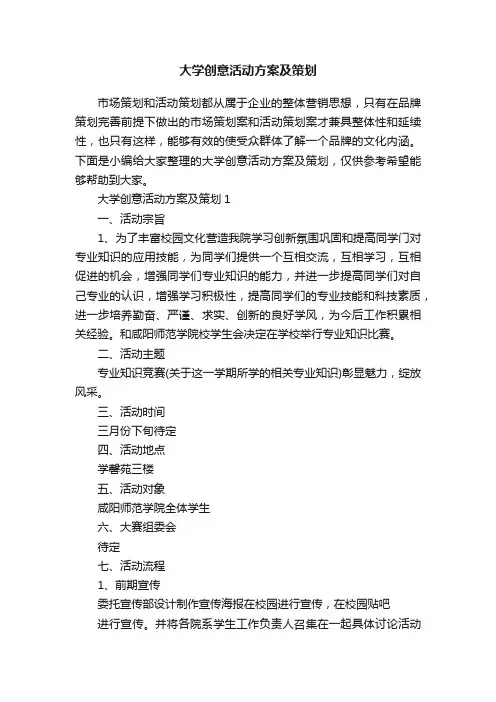 大学创意活动方案及策划

市场策划和活动策划都从属于企业的整体营销思想，只有在品牌策划完善前提下做出的市场策划案和活动策划案才兼具整体性和延续性，也只有这样，能够有效的使受众群体了解一个品牌的文化内涵。下面是小编给大家整理的大学创意活动方案及策划，仅供参考希望能够帮助到大家。

大学创意活动方案及策划 1

一、活动宗旨

1、为了丰富校园文化营造我院学习创新氛围巩固和提高同学门对专业知识的应用技能，为同学们提供一个互相交流，互相学习，互相促进的机会，增强同学们专业知识的能力，并进一步提高同学们对自己专业的认识，增强学习积极性，提高同学们的专业技能和科技素质，进一步培养勤奋、严谨、求实、创新的良好学风，为今后工作积累相关经验。和咸阳师范学院校学生会决定在学校举行专业知识比赛。

二、活动主题

专业知识竞赛(关于这一学期所学的相关专业知识)彰显魅力，绽放风采。

三、活动时间

三月份下旬待定

四、活动地点

学馨苑三楼

五、活动对象

咸阳师范学院全体学生

六、大赛组委会

待定

七、活动流程

1、前期宣传

委托宣传部设计制作宣传海报在校园进行宣传，在校园贴吧

进行宣传。并将各院系学生工作负责人召集在一起具体讨论活动